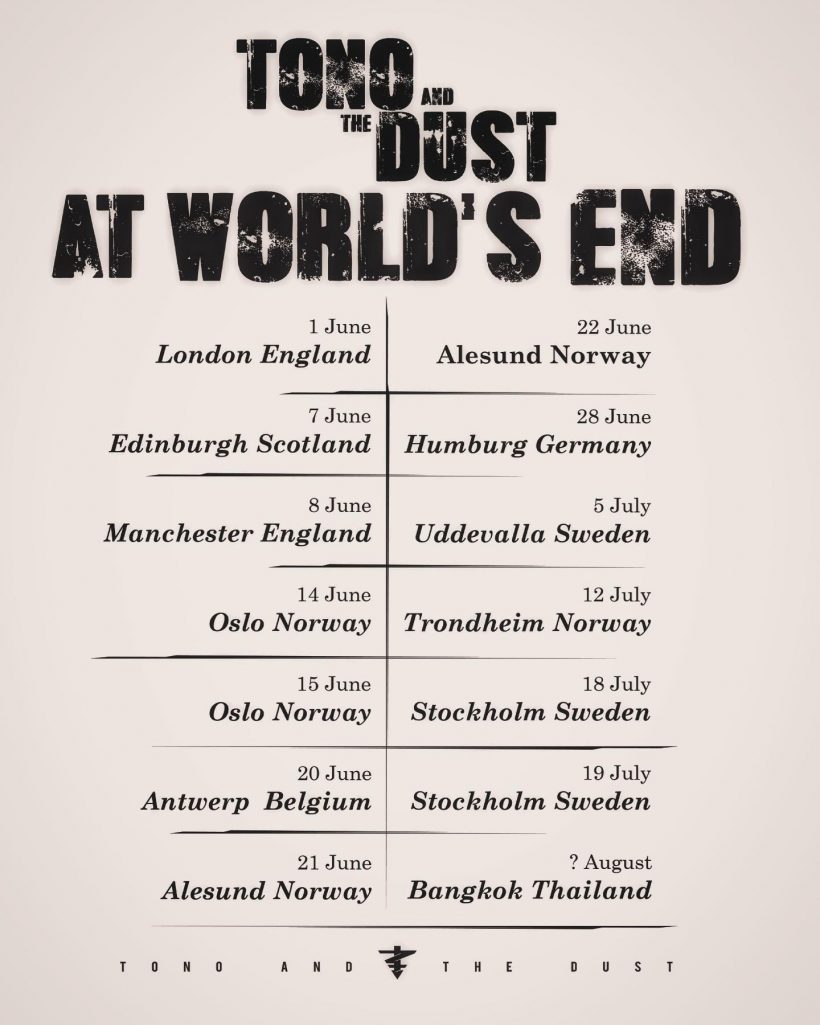 TONO AND THE DUST
AT WORLD'S END

1 June
London England

7 June
Edinburgh Scotland

8 June
Manchester England

14 June
Oslo Norway

15 June
Oslo Norway

20 June
Antwerp Belgium

21 June
Alesund Norway

22 June
Alesund Norway

28 June
Humburg Germany

5 July
Uddevalla Sweden

12 July
Trondheim Norway

18 July
Stockholm Sweden

19 July
Stockholm Sweden

? August
Bangkok Thailand

TONO AND THE DUST